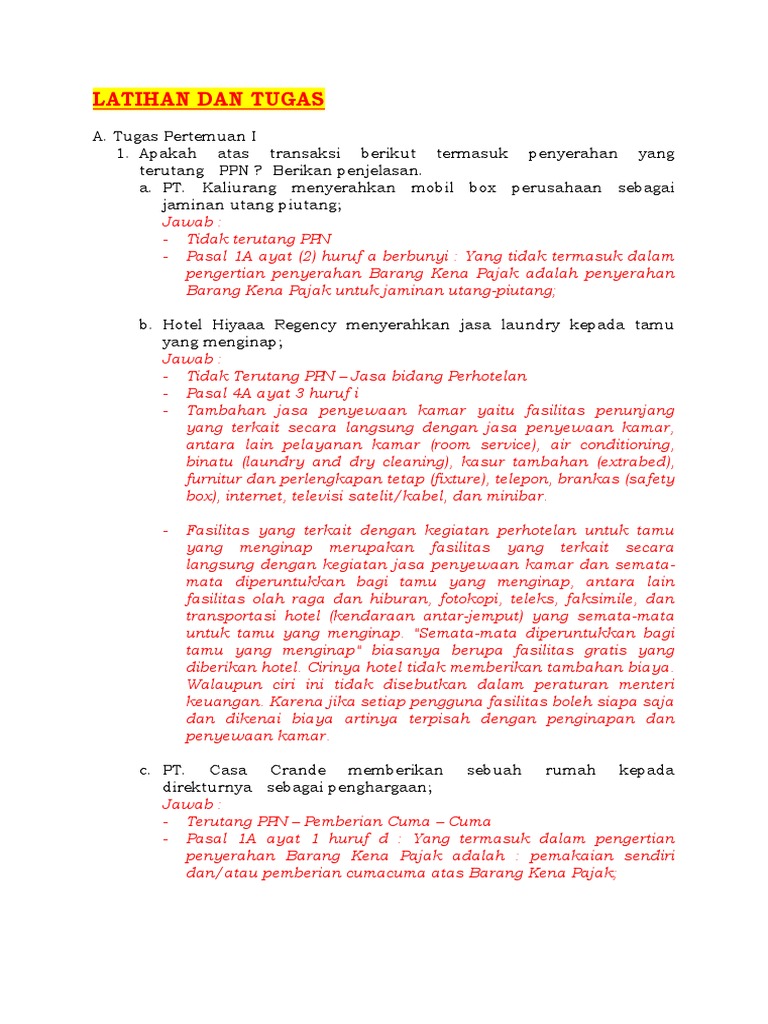 LATIHAN DAN TUGAS

A. Tugas Pertemuan I

1. Apakah atas transaksi berikut termasuk penyerahan yang terutang PPN ? Berikan penjelasan.

a. PT. Kaliurang menyerahkan mobil box perusahaan sebagai jaminan utang piutang;

Jawab :

- Tidak terutang PPN
- Pasal 1A ayat (2) huruf a berbunyi : Yang tidak termasuk dalam pengertian penyerahan Barang Kena Pajak adalah penyerahan Barang Kena Pajak untuk jaminan utang-piutang;

b. Hotel Hiyaaa Regency menyerahkan jasa laundry kepada tamu yang menginap;

Jawab :

- Tidak Terutang PPN – Jasa bidang Perhotelan
- Pasal 4A ayat 3 huruf i
- Tambahan jasa penyewaan kamar yaitu fasilitas penunjang yang terkait secara langsung dengan jasa penyewaan kamar, antara lain pelayanan kamar (room service), air conditioning, binatu (laundry and dry cleaning), kasur tambahan (extrabed), furnitur dan perlengkapan tetap (fixture), telepon, brankas (safety box), internet, televisi satelit/kabel, dan minibar.

- Fasilitas yang terkait dengan kegiatan perhotelan untuk tamu yang menginap merupakan fasilitas yang terkait secara langsung dengan kegiatan jasa penyewaan kamar dan semata-mata diperuntukkan bagi tamu yang menginap, antara lain fasilitas olah raga dan hiburan, fotokopi, teleks, faksimile, dan transportasi hotel (kendaraan antar-jemput) yang semata-mata untuk tamu yang menginap. "Semata-mata diperuntukkan bagi tamu yang menginap" biasanya berupa fasilitas gratis yang diberikan hotel. Cirinya hotel tidak memberikan tambahan biaya. Walaupun ciri ini tidak disebutkan dalam peraturan menteri keuangan. Karena jika setiap pengguna fasilitas boleh siapa saja dan dikenai biaya artinya terpisah dengan penginapan dan penyewaan kamar.

c. PT. Casa Crande memberikan sebuah rumah kepada direkturnya sebagai penghargaan;

Jawab :

- Terutang PPN – Pemberian Cuma – Cuma
- Pasal 1A ayat 1 huruf d : Yang termasuk dalam pengertian penyerahan Barang Kena Pajak adalah : pemakaian sendiri dan/atau pemberian cumacuma atas Barang Kena Pajak;